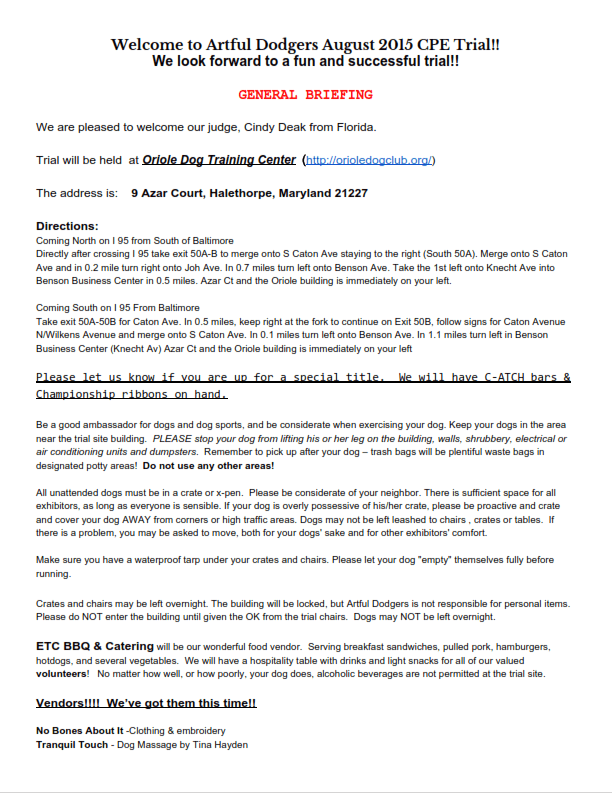 Welcome to Artful Dodgers August 2015 CPE Trial!!
We look forward to a fun and successful trial!!

GENERAL BRIEFING

We are pleased to welcome our judge, Cindy Deak from Florida.

Trial will be held at Oriole Dog Training Center (http://orioledogclub.org/)

The address is: 9 Azar Court, Halethorpe, Maryland 21227

Directions:
Coming North on I 95 from South of Baltimore
Directly after crossing I 95 take exit 50A-B to merge onto S Caton Ave staying to the right (South 50A). Merge onto S Caton Ave and in 0.2 mile turn right onto Joh Ave. In 0.7 miles turn left onto Benson Ave. Take the 1st left onto Knecht Ave into Benson Business Center in 0.5 miles. Azar Ct and the Oriole building is immediately on your left.

Coming South on I 95 From Baltimore
Take exit 50A-50B for Caton Ave. In 0.5 miles, keep right at the fork to continue on Exit 50B, follow signs for Caton Avenue N/Wilkens Avenue and merge onto S Caton Ave. In 0.1 miles turn left onto Benson Ave. In 1.1 miles turn left in Benson Business Center (Knecht Av) Azar Ct and the Oriole building is immediately on your left

Please let us know if you are up for a special title. We will have C-ATCH bars & Championship ribbons on hand.

Be a good ambassador for dogs and dog sports, and be considerate when exercising your dog. Keep your dogs in the area near the trial site building. PLEASE stop your dog from lifting his or her leg on the building, walls, shrubbery, electrical or air conditioning units and dumpsters. Remember to pick up after your dog – trash bags will be plentiful waste bags in designated potty areas! Do not use any other areas!

All unattended dogs must be in a crate or x-pen. Please be considerate of your neighbor. There is sufficient space for all exhibitors, as long as everyone is sensible. If your dog is overly possessive of his/her crate, please be proactive and crate and cover your dog AWAY from corners or high traffic areas. Dogs may not be left leashed to chairs , crates or tables. If there is a problem, you may be asked to move, both for your dogs' sake and for other exhibitors' comfort.

Make sure you have a waterproof tarp under your crates and chairs. Please let your dog "empty" themselves fully before running.

Crates and chairs may be left overnight. The building will be locked, but Artful Dodgers is not responsible for personal items. Please do NOT enter the building until given the OK from the trial chairs. Dogs may NOT be left overnight.

ETC BBQ & Catering will be our wonderful food vendor. Serving breakfast sandwiches, pulled pork, hamburgers, hotdogs, and several vegetables. We will have a hospitality table with drinks and light snacks for all of our valued volunteers! No matter how well, or how poorly, your dog does, alcoholic beverages are not permitted at the trial site.

Vendors!!!! We've got them this time!!

No Bones About It -Clothing & embroidery
Tranquil Touch - Dog Massage by Tina Hayden